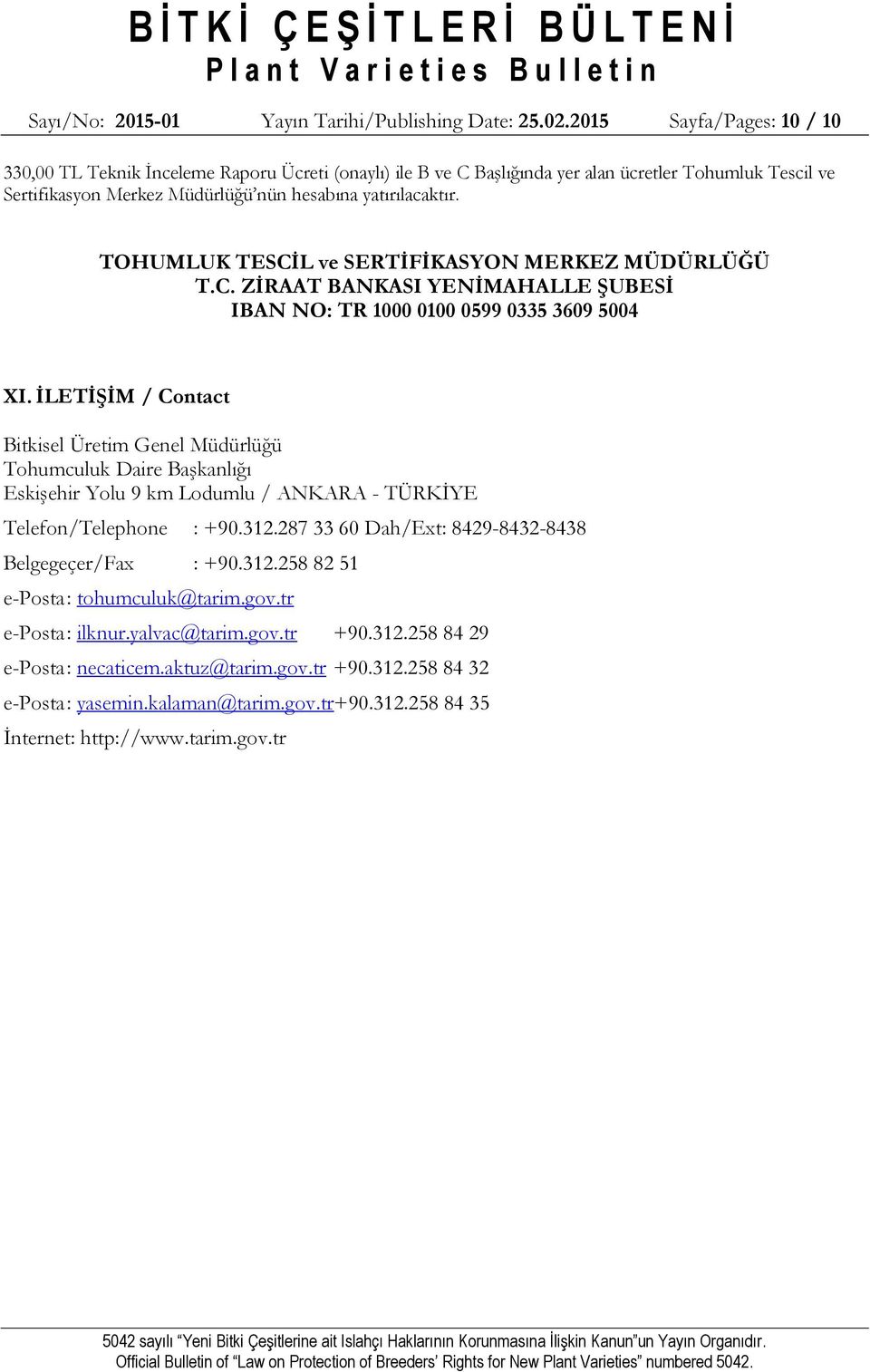 BİTKİ ÇEŞİTLERİ BÜLTENİ
Plant Varieties Bulletin

Sayı/No: 2015-01 Yayın Tarihi/Publishing Date: 25.02.2015 Sayfa/Pages: 10 / 10

330,00 TL Teknik İnceleme Raporu Ücreti (onaylı) ile B ve C Başlığında yer alan ücretler Tohumluk Tescil ve Sertifikasyon Merkez Müdürlüğü'nün hesabına yatırılacaktır.

TOHUMLUK TESCİL ve SERTİFİKASYON MERKEZ MÜDÜRLÜĞÜ
T.C. ZİRAAT BANKASI YENİMAHALLE ŞUBESİ
IBAN NO: TR 1000 0100 0599 0335 3609 5004

XI. İLETİŞİM / Contact

Bitkisel Üretim Genel Müdürlüğü
Tohumculuk Daire Başkanlığı
Eskişehir Yolu 9 km Lodumlu / ANKARA - TÜRKİYE

Telefon/Telephone : +90.312.287 33 60 Dah/Ext: 8429-8432-8438

Belgegeçer/Fax : +90.312.258 82 51

e-Posta: tohumculuk@tarim.gov.tr

e-Posta: ilknur.yalvac@tarim.gov.tr +90.312.258 84 29

e-Posta: necaticem.aktuz@tarim.gov.tr +90.312.258 84 32

e-Posta: yasemin.kalaman@tarim.gov.tr+90.312.258 84 35

İnternet: http://www.tarim.gov.tr

5042 sayılı "Yeni Bitki Çeşitlerine ait Islahçı Haklarının Korunmasına İlişkin Kanun"un Yayın Organıdır.
Official Bulletin of "Law on Protection of Breeders' Rights for New Plant Varieties" numbered 5042.